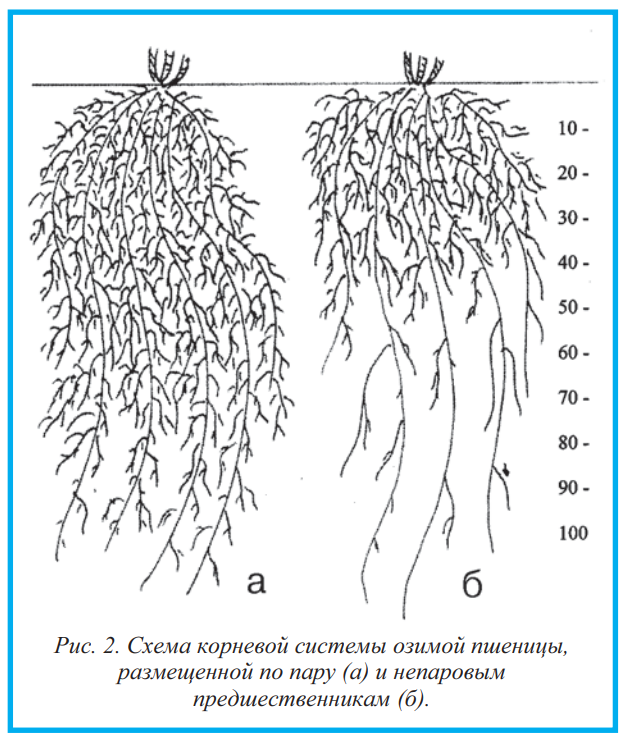 10 -
20 -
30 -
40 -
50 -
60 -
70 -
80 -
90 -
100

а

б

Рис. 2. Схема корневой системы озимой пшеницы, размещенной по пару (а) и непаровым предшественникам (б).